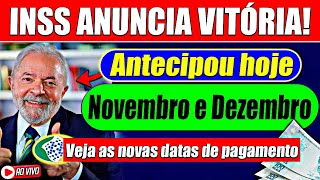 INSS ANUNCIA VITÓRIA!

Antecipou hoje

Novembro e Dezembro

Veja as novas datas de pagamento

AO VIVO